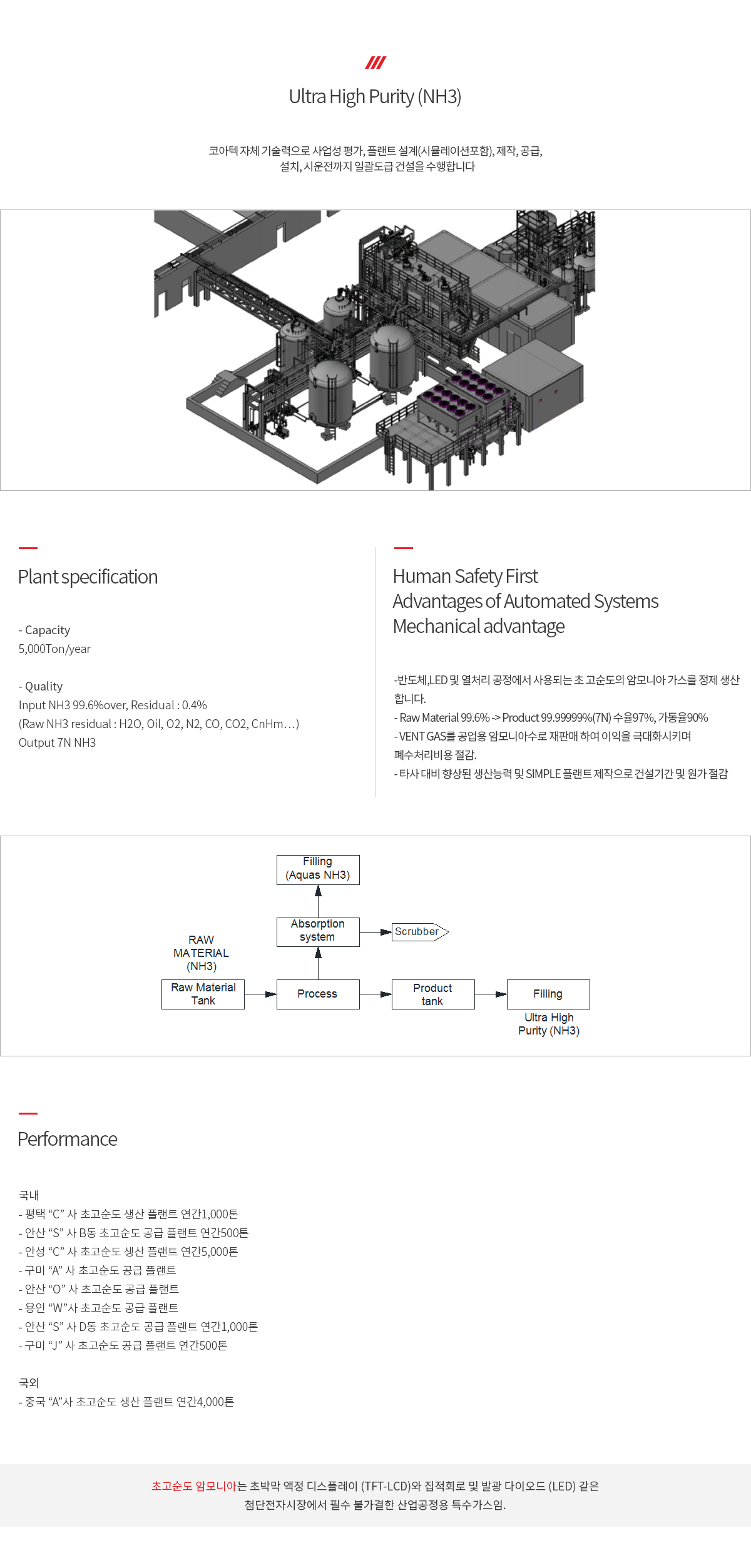 Ultra High Purity (NH3)

코아텍 자체 기술력으로 사업성 평가, 플랜트 설계(시뮬레이션포함), 제작, 공급, 설치, 시운전까지 일괄도급 건설을 수행합니다

Plant specification

- Capacity
5,000Ton/year

- Quality
Input NH3 99.6%over, Residual : 0.4%
(Raw NH3 residual : H2O, Oil, O2, N2, CO, CO2, CnHm…)
Output 7N NH3

Human Safety First
Advantages of Automated Systems
Mechanical advantage

-반도체,LED 및 열처리 공정에서 사용되는 초 고순도의 암모니아 가스를 정제 생산합니다.
- Raw Material 99.6% -> Product 99.99999%(7N) 수율97%, 가동율90%
- VENT GAS를 공업용 암모니아수로 재판매 하여 이익을 극대화시키며 폐수처리비용 절감.
- 타사 대비 향상된 생산능력 및 SIMPLE 플랜트 제작으로 건설기간 및 원가 절감

Filling (Aquas NH3)
Absorption system
Scrubber
RAW MATERIAL (NH3)
Raw Material Tank
Process
Product tank
Filling
Ultra High Purity (NH3)

Performance

국내
- 평택 “C” 사 초고순도 생산 플랜트 연간1,000톤
- 안산 “S” 사 B동 초고순도 공급 플랜트 연간500톤
- 안성 “C” 사 초고순도 생산 플랜트 연간5,000톤
- 구미 “A” 사 초고순도 공급 플랜트
- 안산 “O” 사 초고순도 공급 플랜트
- 용인 “W”사 초고순도 공급 플랜트
- 안산 “S” 사 D동 초고순도 공급 플랜트 연간1,000톤
- 구미 “J” 사 초고순도 공급 플랜트 연간500톤

국외
- 중국 “A”사 초고순도 생산 플랜트 연간4,000톤

초고순도 암모니아는 초박막 액정 디스플레이 (TFT-LCD)와 집적회로 및 발광 다이오드 (LED) 같은 첨단전자시장에서 필수 불가결한 산업공정용 특수가스임.